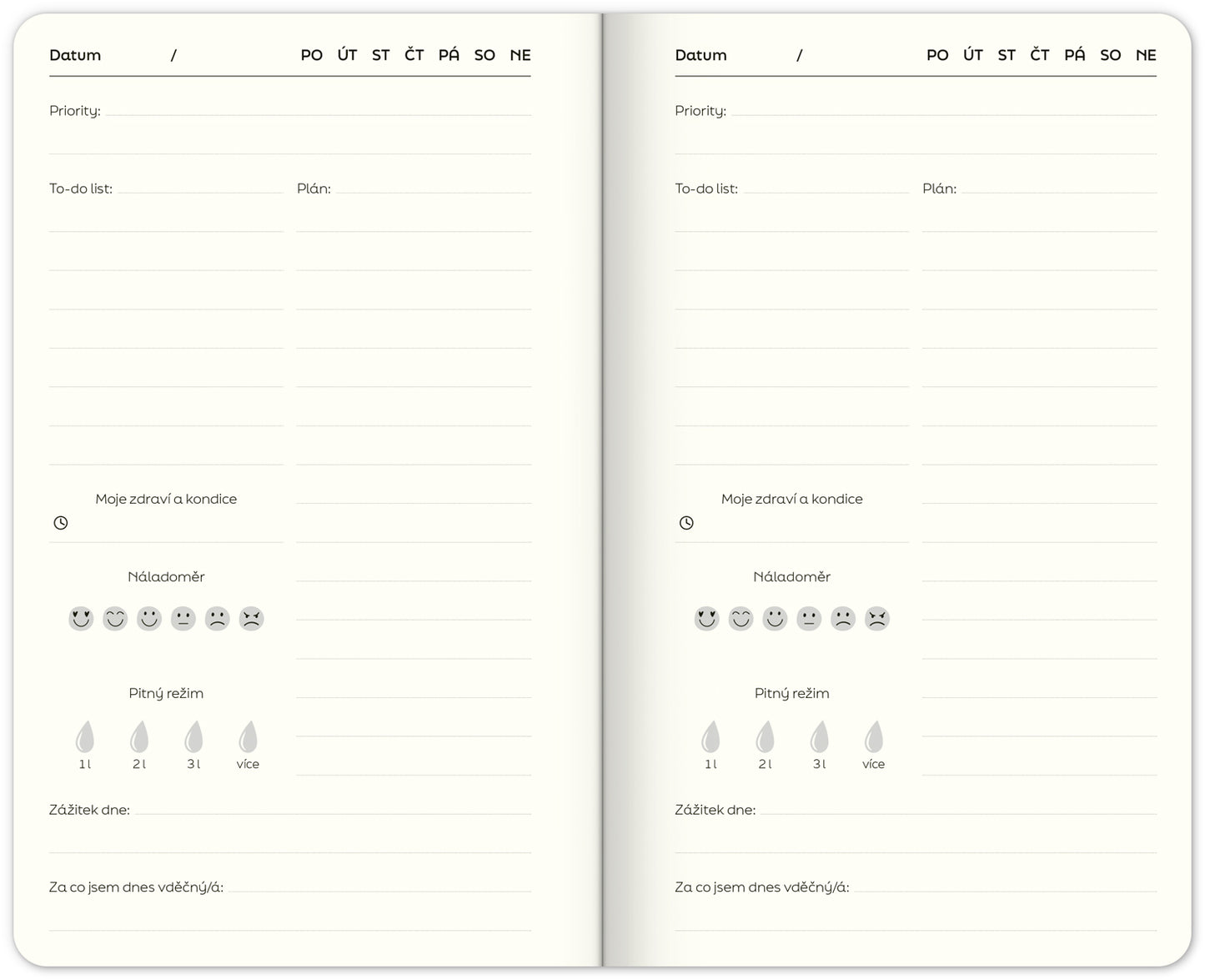 Datum /

PO ÚT ST ČT PÁ SO NE

Priority:

To-do list:

Plán:

Moje zdraví a kondice

Náladoměr

Pitný režim

1 l 2 l 3 l více

Zážitek dne:

Za co jsem dnes vděčný/á:

Datum /

PO ÚT ST ČT PÁ SO NE

Priority:

To-do list:

Plán:

Moje zdraví a kondice

Náladoměr

Pitný režim

1 l 2 l 3 l více

Zážitek dne:

Za co jsem dnes vděčný/á: